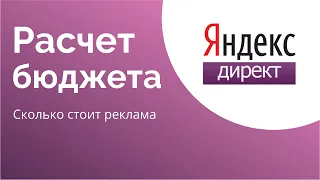 Расчет бюджета

Сколько стоит реклама

Яндекс
директ